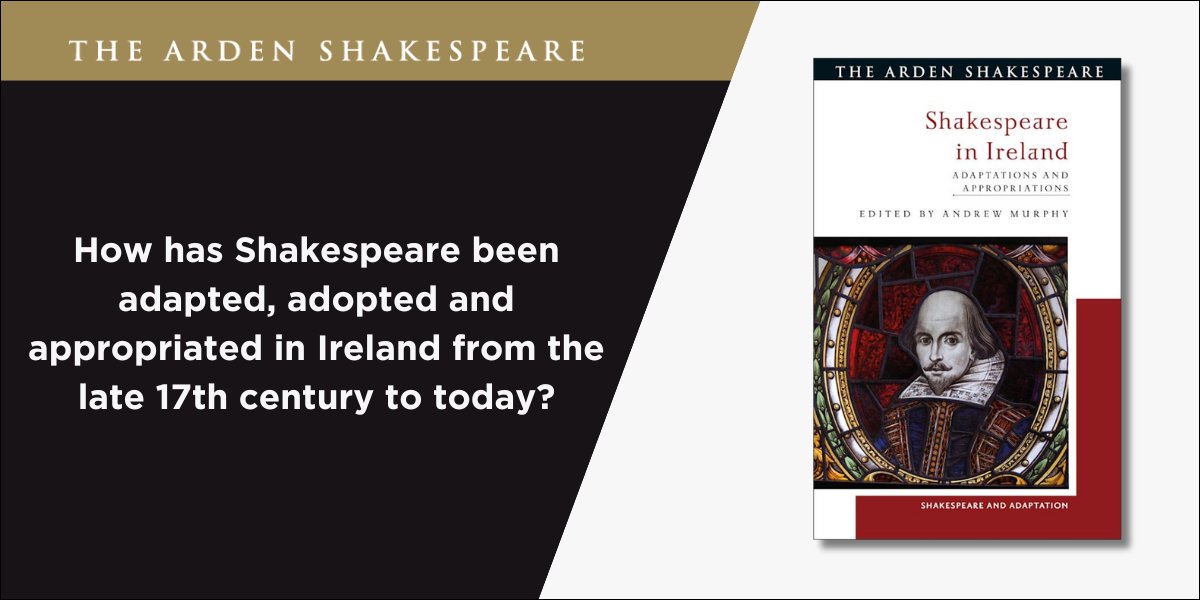 THE ARDEN SHAKESPEARE

How has Shakespeare been adapted, adopted and appropriated in Ireland from the late 17th century to today?

THE ARDEN SHAKESPEARE

Shakespeare in Ireland

ADAPTATIONS AND APPROPRIATIONS

EDITED BY ANDREW MURPHY

SHAKESPEARE AND ADAPTATION